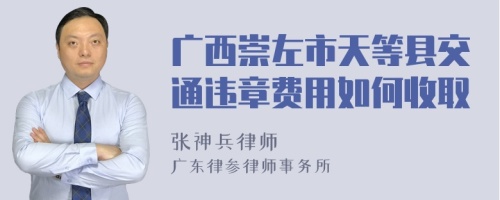 广西崇左市天等县交通违章费用如何收取

张神兵律师
广东律参律师事务所